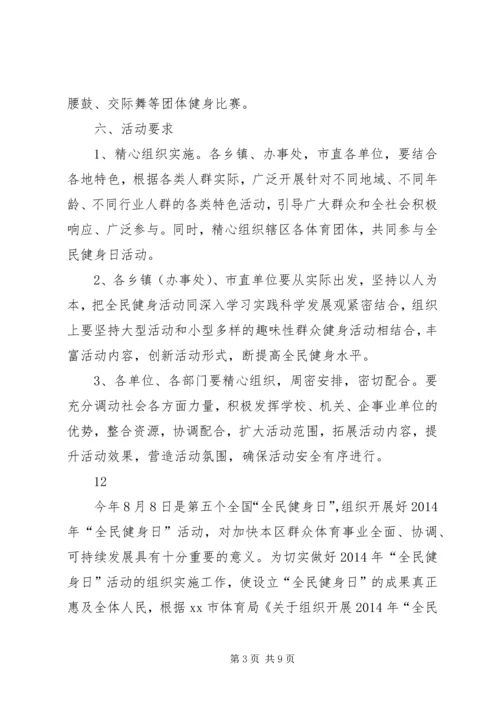 腰鼓、交际舞等团体健身比赛。

六、活动要求

1、精心组织实施。各乡镇、办事处，市直各单位，要结合各地特色，根据各类人群实际，广泛开展针对不同地域、不同年龄、不同行业人群的各类特色活动，引导广大群众和全社会积极响应、广泛参与。同时，精心组织辖区各体育团体，共同参与全民健身日活动。

2、各乡镇（办事处）、市直单位要从实际出发，坚持以人为本，把全民健身活动同深入学习实践科学发展观紧密结合，组织上要坚持大型活动和小型多样的趣味性群众健身活动相结合，丰富活动内容，创新活动形式，断提高全民健身水平。

3、各单位、各部门要精心组织，周密安排，密切配合。要充分调动社会各方面力量，积极发挥学校、机关、企事业单位的优势，整合资源，协调配合，扩大活动范围，拓展活动内容，提升活动效果，营造活动氛围，确保活动安全有序进行。

12

今年8月8日是第五个全国“全民健身日”，组织开展好2014年“全民健身日”活动，对加快本区群众体育事业全面、协调、可持续发展具有十分重要的意义。为切实做好2014年“全民健身日”活动的组织实施工作，使设立“全民健身日”的成果真正惠及全体人民，根据xx市体育局《关于组织开展2014年“全民

第3页 共9页